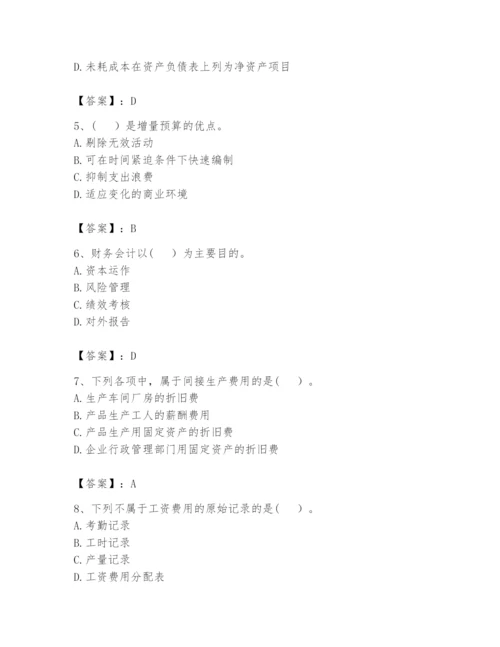 D. 未耗成本在资产负债表上列为净资产项目

【答案】：D

5、（　）是增量预算的优点。
A. 剔除无效活动
B. 可在时间紧迫条件下快速编制
C. 抑制支出浪费
D. 适应变化的商业环境

【答案】：B

6、财务会计以（　）为主要目的。
A. 资本运作
B. 风险管理
C. 绩效考核
D. 对外报告

【答案】：D

7、下列各项中，属于间接生产费用的是（　）。
A. 生产车间厂房的折旧费
B. 产品生产工人的薪酬费用
C. 产品生产用固定资产的折旧费
D. 企业行政管理部门用固定资产的折旧费

【答案】：A

8、下列不属于工资费用的原始记录的是（　）。
A. 考勤记录
B. 工时记录
C. 产量记录
D. 工资费用分配表